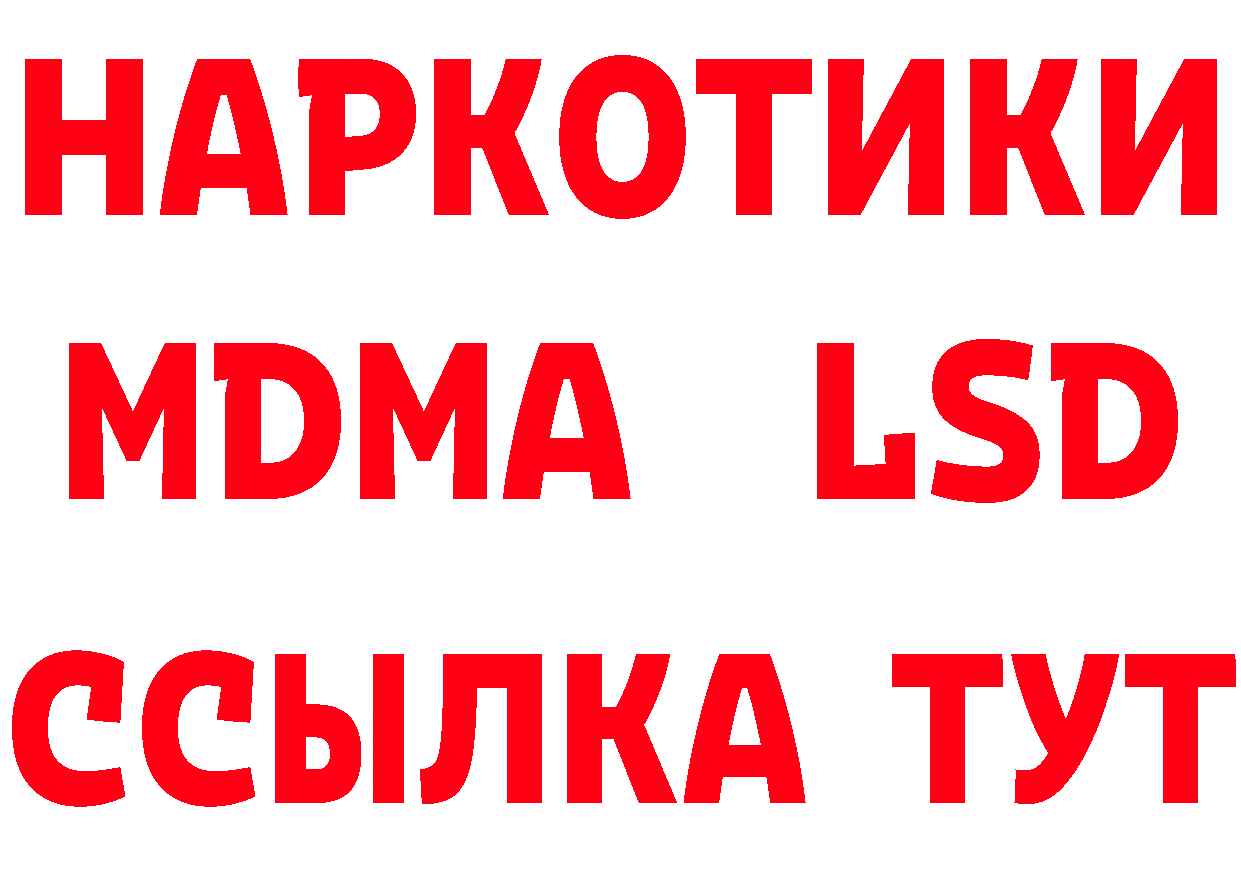 НАРКОТИКИ
MDMA LSD
ССЫЛКА ТУТ